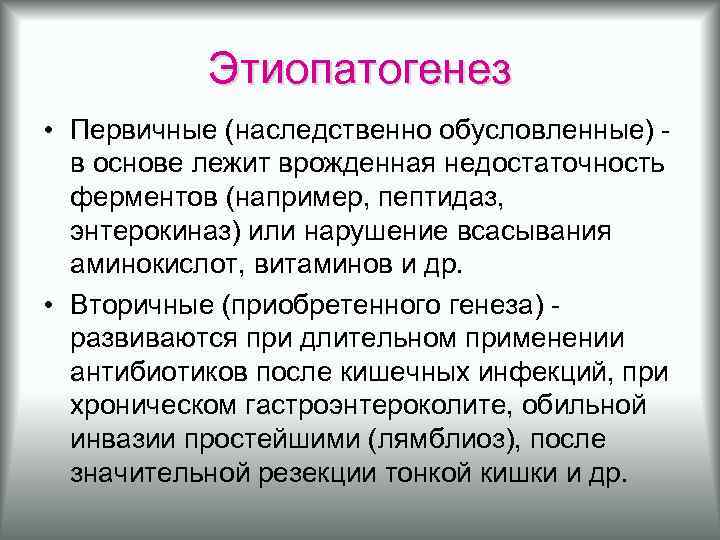 Этиопатогенез

• Первичные (наследственно обусловленные) - в основе лежит врожденная недостаточность ферментов (например, пептидаз, энтерокиназ) или нарушение всасывания аминокислот, витаминов и др.

• Вторичные (приобретенного генеза) - развиваются при длительном применении антибиотиков после кишечных инфекций, при хроническом гастроэнтероколите, обильной инвазии простейшими (лямблиоз), после значительной резекции тонкой кишки и др.